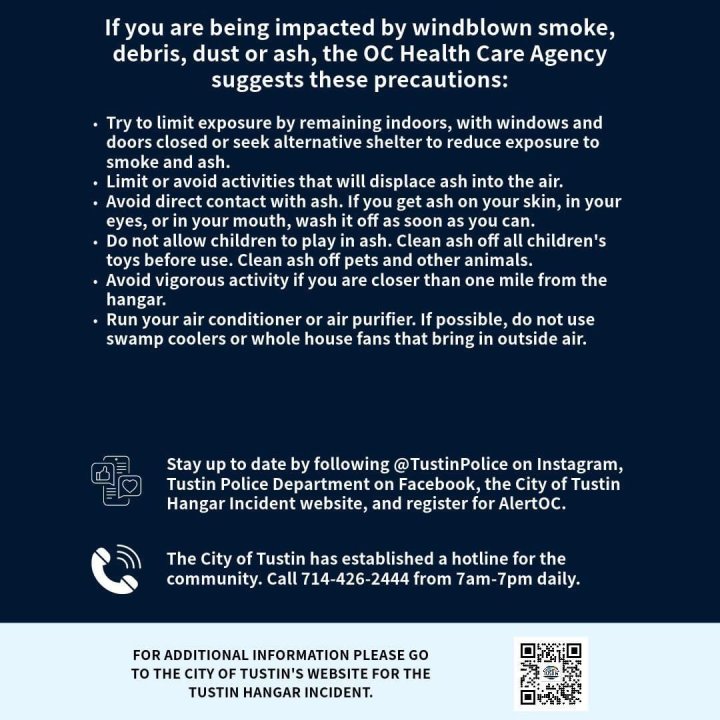 If you are being impacted by windblown smoke, debris, dust or ash, the OC Health Care Agency suggests these precautions:

• Try to limit exposure by remaining indoors, with windows and doors closed or seek alternative shelter to reduce exposure to smoke and ash.
• Limit or avoid activities that will displace ash into the air.
• Avoid direct contact with ash. If you get ash on your skin, in your eyes, or in your mouth, wash it off as soon as you can.
• Do not allow children to play in ash. Clean ash off all children's toys before use. Clean ash off pets and other animals.
• Avoid vigorous activity if you are closer than one mile from the hangar.
• Run your air conditioner or air purifier. If possible, do not use swamp coolers or whole house fans that bring in outside air.

Stay up to date by following @TustinPolice on Instagram, Tustin Police Department on Facebook, the City of Tustin Hangar Incident website, and register for AlertOC.

The City of Tustin has established a hotline for the community. Call 714-426-2444 from 7am-7pm daily.

FOR ADDITIONAL INFORMATION PLEASE GO TO THE CITY OF TUSTIN'S WEBSITE FOR THE TUSTIN HANGAR INCIDENT.